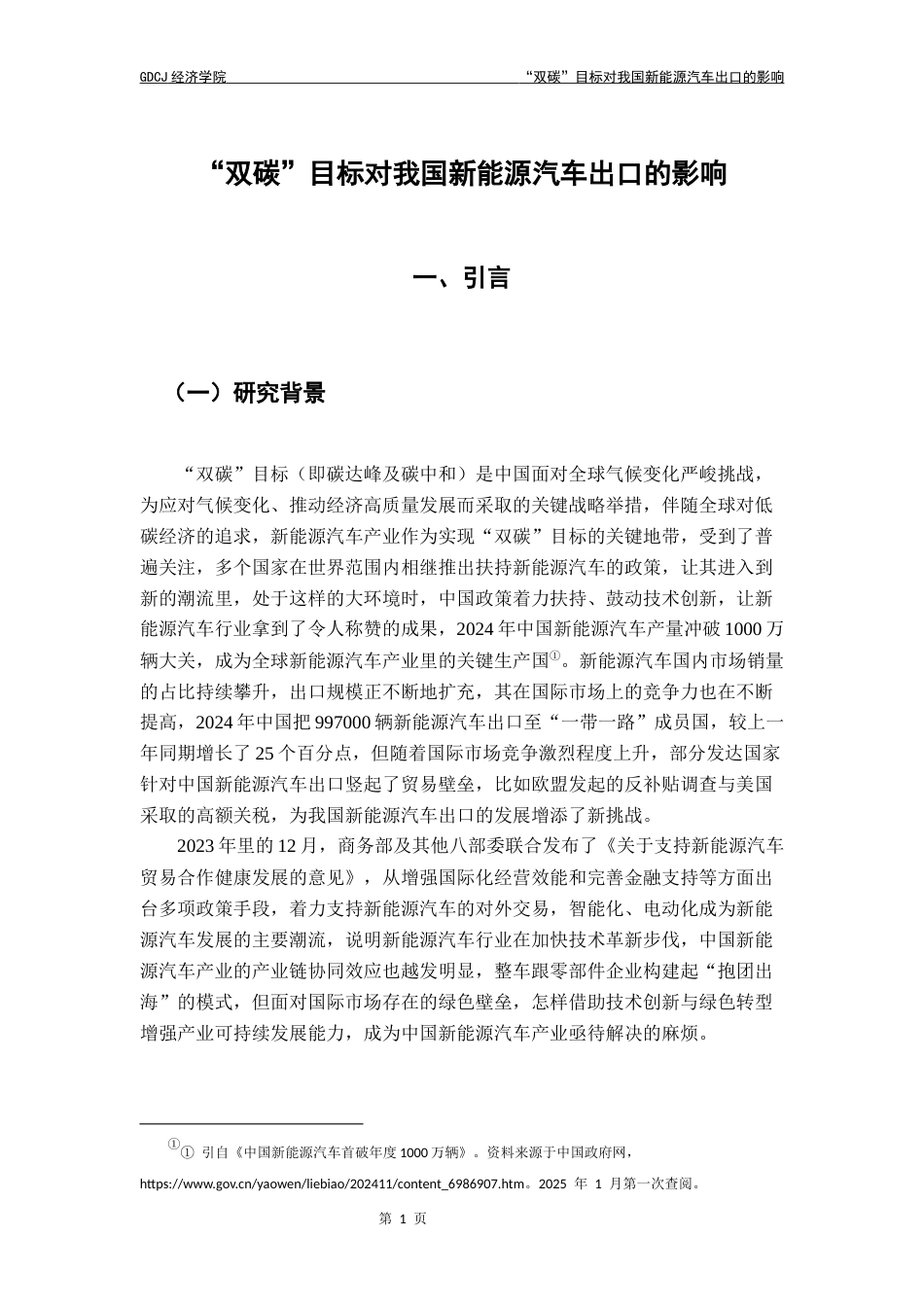 GDCJ 经济学院　　“双碳”目标对我国新能源汽车出口的影响

“双碳”目标对我国新能源汽车出口的影响

一、引言

（一）研究背景

“双碳”目标（即碳达峰及碳中和）是中国面对全球气候变化严峻挑战，为应对气候变化、推动经济高质量发展而采取的关键战略举措，伴随全球对低碳经济的追求，新能源汽车产业作为实现“双碳”目标的关键地带，受到了普遍关注，多个国家在世界范围内相继推出扶持新能源汽车的政策，让其进入到新的潮流里，处于这样的大环境时，中国政策着力扶持、鼓动技术创新，让新能源汽车行业拿到了令人称赞的成果，2024 年中国新能源汽车产量冲破 1000 万辆大关，成为全球新能源汽车产业里的关键生产国①。新能源汽车国内市场销量的占比持续攀升，出口规模正不断地扩充，其在国际市场上的竞争力也在不断提高，2024 年中国把 997000 辆新能源汽车出口至“一带一路”成员国，较上一年同期增长了 25 个百分点，但随着国际市场竞争激烈程度上升，部分发达国家针对中国新能源汽车出口竖起了贸易壁垒，比如欧盟发起的反补贴调查与美国采取的高额关税，为我国新能源汽车出口的发展增添了新挑战。

2023 年里的 12 月，商务部及其他八部委联合发布了《关于支持新能源汽车贸易合作健康发展的意见》，从增强国际化经营效能和完善金融支持等方面出台多项政策手段，着力支持新能源汽车的对外交易，智能化、电动化成为新能源汽车发展的主要潮流，说明新能源汽车行业在加快技术革新步伐，中国新能源汽车产业的产业链协同效应也越发明显，整车跟零部件企业构建起“抱团出海”的模式，但面对国际市场存在的绿色壁垒，怎样借助技术创新与绿色转型增强产业可持续发展能力，成为中国新能源汽车产业亟待解决的麻烦。

①① 引自《中国新能源汽车首破年度 1000 万辆》。资料来源于中国政府网，https://www.gov.cn/yaowen/liebiao/202411/content_6986907.htm。2025 年 1 月第一次查阅。

第 1 页